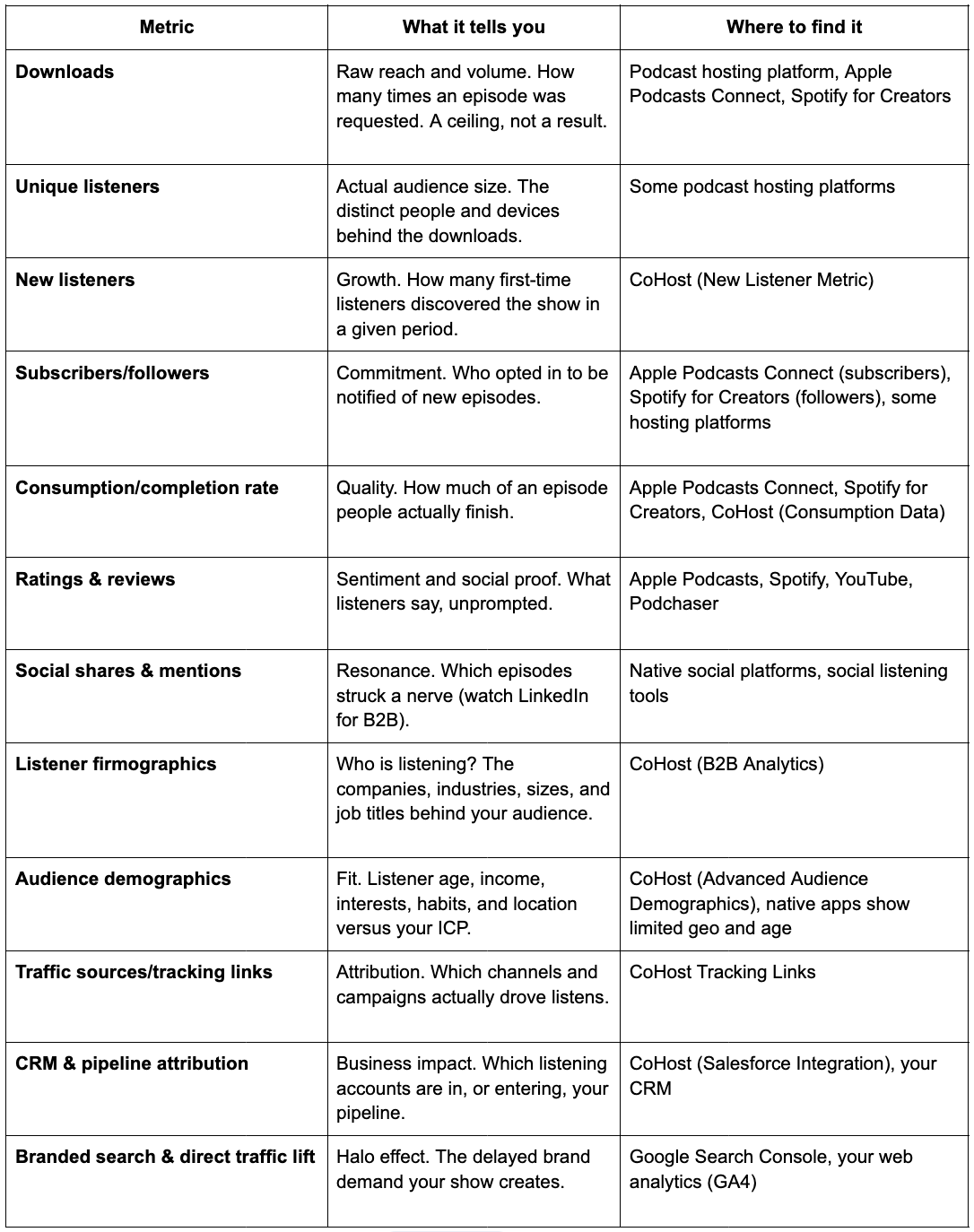 | Metric | What it tells you | Where to find it |
|---|---|---|
| **Downloads** | Raw reach and volume. How many times an episode was requested. A ceiling, not a result. | Podcast hosting platform, Apple Podcasts Connect, Spotify for Creators |
| **Unique listeners** | Actual audience size. The distinct people and devices behind the downloads. | Some podcast hosting platforms |
| **New listeners** | Growth. How many first-time listeners discovered the show in a given period. | CoHost (New Listener Metric) |
| **Subscribers/followers** | Commitment. Who opted in to be notified of new episodes. | Apple Podcasts Connect (subscribers), Spotify for Creators (followers), some hosting platforms |
| **Consumption/completion rate** | Quality. How much of an episode people actually finish. | Apple Podcasts Connect, Spotify for Creators, CoHost (Consumption Data) |
| **Ratings & reviews** | Sentiment and social proof. What listeners say, unprompted. | Apple Podcasts, Spotify, YouTube, Podchaser |
| **Social shares & mentions** | Resonance. Which episodes struck a nerve (watch LinkedIn for B2B). | Native social platforms, social listening tools |
| **Listener firmographics** | Who is listening? The companies, industries, sizes, and job titles behind your audience. | CoHost (B2B Analytics) |
| **Audience demographics** | Fit. Listener age, income, interests, habits, and location versus your ICP. | CoHost (Advanced Audience Demographics), native apps show limited geo and age |
| **Traffic sources/tracking links** | Attribution. Which channels and campaigns actually drove listens. | CoHost Tracking Links |
| **CRM & pipeline attribution** | Business impact. Which listening accounts are in, or entering, your pipeline. | CoHost (Salesforce Integration), your CRM |
| **Branded search & direct traffic lift** | Halo effect. The delayed brand demand your show creates. | Google Search Console, your web analytics (GA4) |